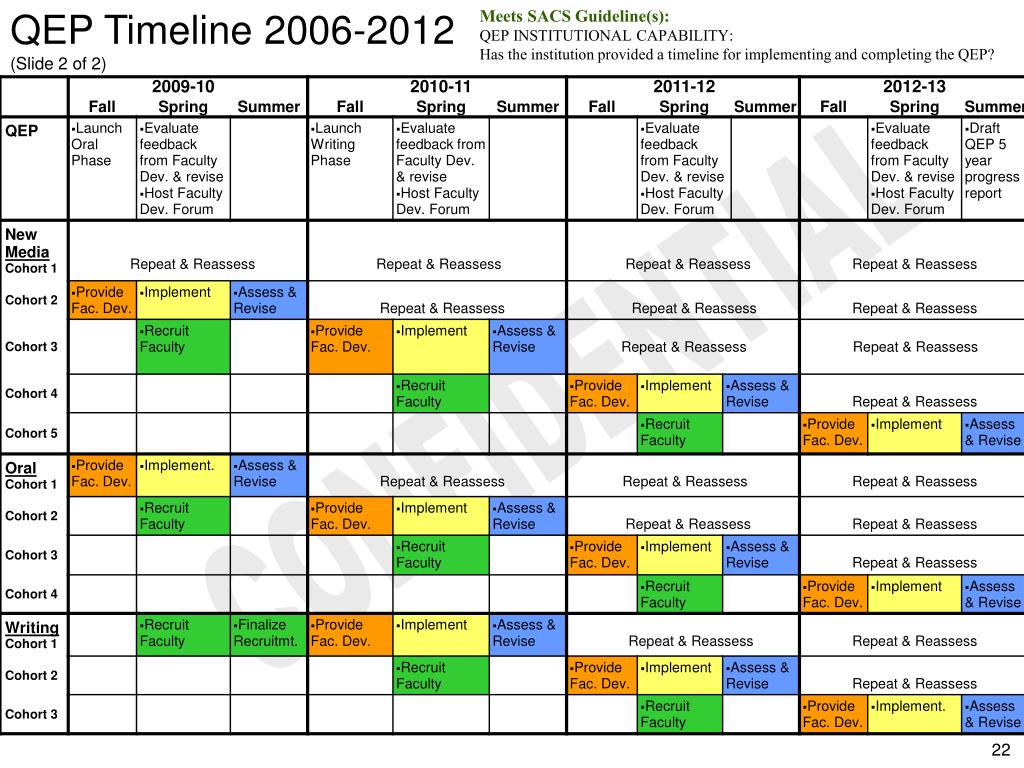 QEP Timeline 2006-2012
(Slide 2 of 2)

Meets SACS Guideline(s):
QEP INSTITUTIONAL CAPABILITY:
Has the institution provided a timeline for implementing and completing the QEP?

| | 2009-10 Fall | 2009-10 Spring | 2009-10 Summer | 2010-11 Fall | 2010-11 Spring | 2010-11 Summer | 2011-12 Fall | 2011-12 Spring | 2011-12 Summer | 2012-13 Fall | 2012-13 Spring | 2012-13 Summer |
|---|---|---|---|---|---|---|---|---|---|---|---|---|
| QEP | ▪Launch Oral Phase | ▪Evaluate feedback from Faculty Dev. & revise ▪Host Faculty Dev. Forum | | ▪Launch Writing Phase | ▪Evaluate feedback from Faculty Dev. & revise ▪Host Faculty Dev. Forum | | | ▪Evaluate feedback from Faculty Dev. & revise ▪Host Faculty Dev. Forum | | | ▪Evaluate feedback from Faculty Dev. & revise ▪Host Faculty Dev. Forum | ▪Draft QEP 5 year progress report |
| New Media Cohort 1 | Repeat & Reassess | | | Repeat & Reassess | | | Repeat & Reassess | | | Repeat & Reassess | | |
| Cohort 2 | ▪Provide Fac. Dev. | ▪Implement | ▪Assess & Revise | Repeat & Reassess | | | Repeat & Reassess | | | Repeat & Reassess | | |
| Cohort 3 | | ▪Recruit Faculty | | ▪Provide Fac. Dev. | ▪Implement | ▪Assess & Revise | Repeat & Reassess | | | Repeat & Reassess | | |
| Cohort 4 | | | | | ▪Recruit Faculty | | ▪Provide Fac. Dev. | ▪Implement | ▪Assess & Revise | Repeat & Reassess | | |
| Cohort 5 | | | | | | | | ▪Recruit Faculty | | ▪Provide Fac. Dev. | ▪Implement | ▪Assess & Revise |
| Oral Cohort 1 | ▪Provide Fac. Dev. | ▪Implement. | ▪Assess & Revise | Repeat & Reassess | | | Repeat & Reassess | | | Repeat & Reassess | | |
| Cohort 2 | | ▪Recruit Faculty | | ▪Provide Fac. Dev. | ▪Implement | ▪Assess & Revise | Repeat & Reassess | | | Repeat & Reassess | | |
| Cohort 3 | | | | | ▪Recruit Faculty | | ▪Provide Fac. Dev. | ▪Implement | ▪Assess & Revise | Repeat & Reassess | | |
| Cohort 4 | | | | | | | | ▪Recruit Faculty | | ▪Provide Fac. Dev. | ▪Implement | ▪Assess & Revise |
| Writing Cohort 1 | | ▪Recruit Faculty | ▪Finalize Recruitmt. | ▪Provide Fac. Dev. | ▪Implement | ▪Assess & Revise | Repeat & Reassess | | | Repeat & Reassess | | |
| Cohort 2 | | | | | ▪Recruit Faculty | | ▪Provide Fac. Dev. | ▪Implement | ▪Assess & Revise | Repeat & Reassess | | |
| Cohort 3 | | | | | | | | ▪Recruit Faculty | | ▪Provide Fac. Dev. | ▪Implement. | ▪Assess & Revise |

CONFIDENTIAL

22